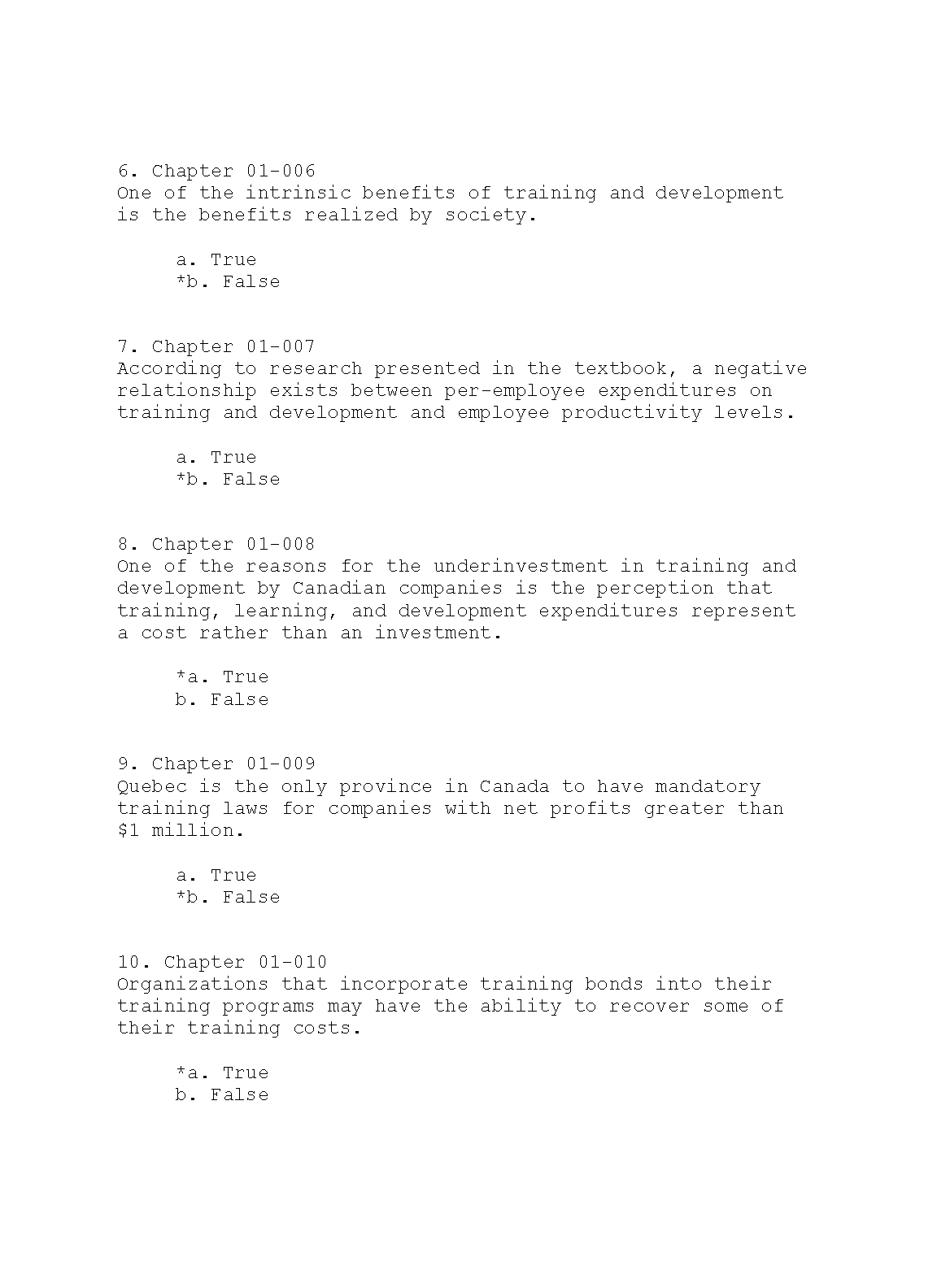 6. Chapter 01-006
One of the intrinsic benefits of training and development is the benefits realized by society.

a. True
*b. False

7. Chapter 01-007
According to research presented in the textbook, a negative relationship exists between per-employee expenditures on training and development and employee productivity levels.

a. True
*b. False

8. Chapter 01-008
One of the reasons for the underinvestment in training and development by Canadian companies is the perception that training, learning, and development expenditures represent a cost rather than an investment.

*a. True
b. False

9. Chapter 01-009
Quebec is the only province in Canada to have mandatory training laws for companies with net profits greater than \$1 million.

a. True
*b. False

10. Chapter 01-010
Organizations that incorporate training bonds into their training programs may have the ability to recover some of their training costs.

*a. True
b. False